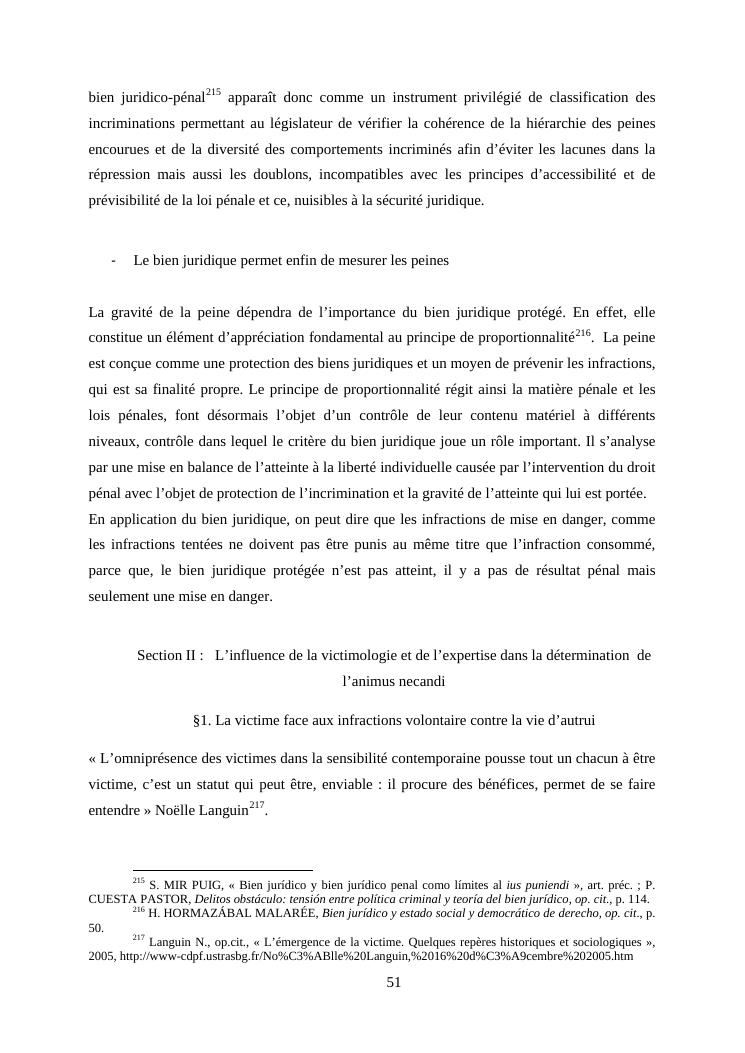 bien juridico-pénal$^{215}$ apparaît donc comme un instrument privilégié de classification des incriminations permettant au législateur de vérifier la cohérence de la hiérarchie des peines encourues et de la diversité des comportements incriminés afin d'éviter les lacunes dans la répression mais aussi les doublons, incompatibles avec les principes d'accessibilité et de prévisibilité de la loi pénale et ce, nuisibles à la sécurité juridique.

- Le bien juridique permet enfin de mesurer les peines

La gravité de la peine dépendra de l'importance du bien juridique protégé. En effet, elle constitue un élément d'appréciation fondamental au principe de proportionnalité$^{216}$. La peine est conçue comme une protection des biens juridiques et un moyen de prévenir les infractions, qui est sa finalité propre. Le principe de proportionnalité régit ainsi la matière pénale et les lois pénales, font désormais l'objet d'un contrôle de leur contenu matériel à différents niveaux, contrôle dans lequel le critère du bien juridique joue un rôle important. Il s'analyse par une mise en balance de l'atteinte à la liberté individuelle causée par l'intervention du droit pénal avec l'objet de protection de l'incrimination et la gravité de l'atteinte qui lui est portée.
En application du bien juridique, on peut dire que les infractions de mise en danger, comme les infractions tentées ne doivent pas être punis au même titre que l'infraction consommé, parce que, le bien juridique protégée n'est pas atteint, il y a pas de résultat pénal mais seulement une mise en danger.

Section II : L'influence de la victimologie et de l'expertise dans la détermination de l'animus necandi

§1. La victime face aux infractions volontaire contre la vie d'autrui

« L'omniprésence des victimes dans la sensibilité contemporaine pousse tout un chacun à être victime, c'est un statut qui peut être, enviable : il procure des bénéfices, permet de se faire entendre » Noëlle Languin$^{217}$.

$^{215}$ S. MIR PUIG, « Bien jurídico y bien jurídico penal como límites al ius puniendi », art. préc. ; P. CUESTA PASTOR, Delitos obstáculo: tensión entre política criminal y teoría del bien jurídico, op. cit., p. 114.
$^{216}$ H. HORMAZÁBAL MALARÉE, Bien jurídico y estado social y democrático de derecho, op. cit., p. 50.
$^{217}$ Languin N., op.cit., « L'émergence de la victime. Quelques repères historiques et sociologiques », 2005, http://www-cdpf.ustrasbg.fr/No%C3%ABlle%20Languin,%2016%20d%C3%A9cembre%202005.htm

51